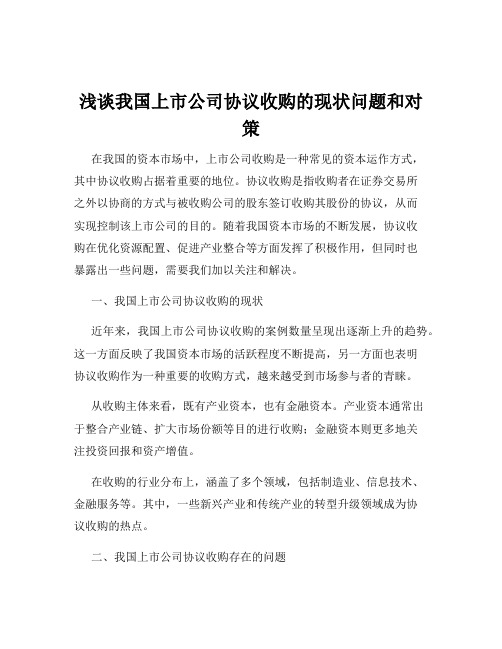 浅谈我国上市公司协议收购的现状问题和对策

在我国的资本市场中，上市公司收购是一种常见的资本运作方式，其中协议收购占据着重要的地位。协议收购是指收购者在证券交易所之外以协商的方式与被收购公司的股东签订收购其股份的协议，从而实现控制该上市公司的目的。随着我国资本市场的不断发展，协议收购在优化资源配置、促进产业整合等方面发挥了积极作用，但同时也暴露出一些问题，需要我们加以关注和解决。

一、我国上市公司协议收购的现状

近年来，我国上市公司协议收购的案例数量呈现出逐渐上升的趋势。这一方面反映了我国资本市场的活跃程度不断提高，另一方面也表明协议收购作为一种重要的收购方式，越来越受到市场参与者的青睐。

从收购主体来看，既有产业资本，也有金融资本。产业资本通常出于整合产业链、扩大市场份额等目的进行收购；金融资本则更多地关注投资回报和资产增值。

在收购的行业分布上，涵盖了多个领域，包括制造业、信息技术、金融服务等。其中，一些新兴产业和传统产业的转型升级领域成为协议收购的热点。

二、我国上市公司协议收购存在的问题